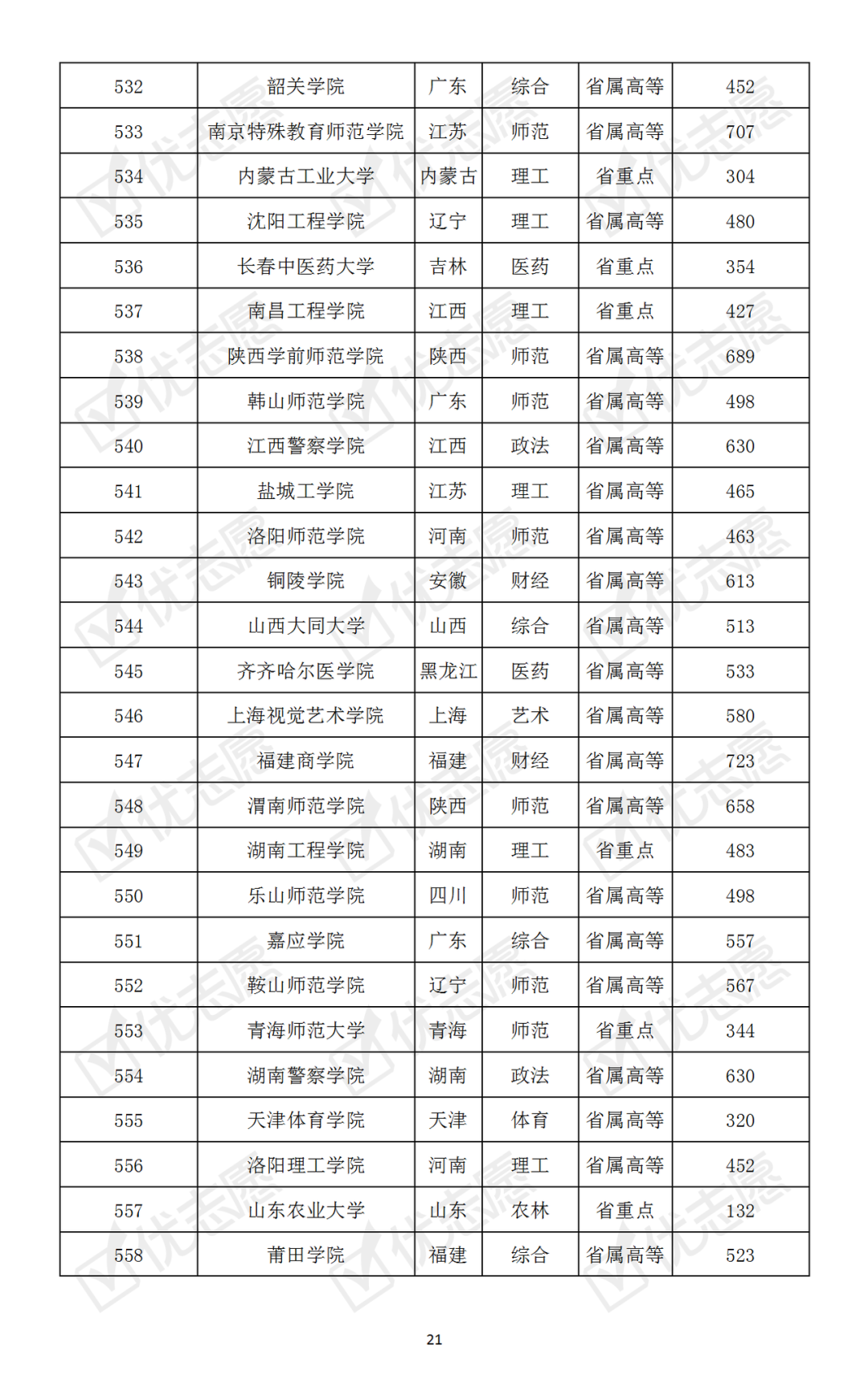 | 532 | 韶关学院 | 广东 | 综合 | 省属高等 | 452 |
|---|---|---|---|---|---|
| 533 | 南京特殊教育师范学院 | 江苏 | 师范 | 省属高等 | 707 |
| 534 | 内蒙古工业大学 | 内蒙古 | 理工 | 省重点 | 304 |
| 535 | 沈阳工程学院 | 辽宁 | 理工 | 省属高等 | 480 |
| 536 | 长春中医药大学 | 吉林 | 医药 | 省重点 | 354 |
| 537 | 南昌工程学院 | 江西 | 理工 | 省重点 | 427 |
| 538 | 陕西学前师范学院 | 陕西 | 师范 | 省属高等 | 689 |
| 539 | 韩山师范学院 | 广东 | 师范 | 省属高等 | 498 |
| 540 | 江西警察学院 | 江西 | 政法 | 省属高等 | 630 |
| 541 | 盐城工学院 | 江苏 | 理工 | 省属高等 | 465 |
| 542 | 洛阳师范学院 | 河南 | 师范 | 省属高等 | 463 |
| 543 | 铜陵学院 | 安徽 | 财经 | 省属高等 | 613 |
| 544 | 山西大同大学 | 山西 | 综合 | 省属高等 | 513 |
| 545 | 齐齐哈尔医学院 | 黑龙江 | 医药 | 省属高等 | 533 |
| 546 | 上海视觉艺术学院 | 上海 | 艺术 | 省属高等 | 580 |
| 547 | 福建商学院 | 福建 | 财经 | 省属高等 | 723 |
| 548 | 渭南师范学院 | 陕西 | 师范 | 省属高等 | 658 |
| 549 | 湖南工程学院 | 湖南 | 理工 | 省重点 | 483 |
| 550 | 乐山师范学院 | 四川 | 师范 | 省属高等 | 498 |
| 551 | 嘉应学院 | 广东 | 综合 | 省属高等 | 557 |
| 552 | 鞍山师范学院 | 辽宁 | 师范 | 省属高等 | 567 |
| 553 | 青海师范大学 | 青海 | 师范 | 省重点 | 344 |
| 554 | 湖南警察学院 | 湖南 | 政法 | 省属高等 | 630 |
| 555 | 天津体育学院 | 天津 | 体育 | 省属高等 | 320 |
| 556 | 洛阳理工学院 | 河南 | 理工 | 省属高等 | 452 |
| 557 | 山东农业大学 | 山东 | 农林 | 省重点 | 132 |
| 558 | 莆田学院 | 福建 | 综合 | 省属高等 | 523 |

21